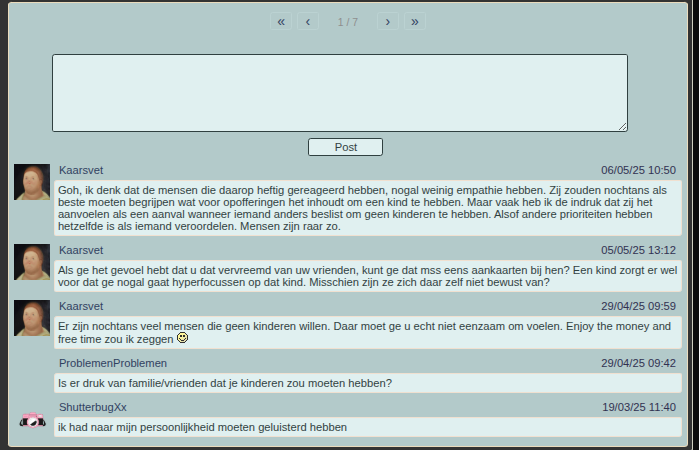 « ‹ 1 / 7 › »

Post

Kaarsvet
06/05/25 10:50
Goh, ik denk dat de mensen die daarop heftig gereageerd hebben, nogal weinig empathie hebben. Zij zouden nochtans als beste moeten begrijpen wat voor opofferingen het inhoudt om een kind te hebben. Maar vaak heb ik de indruk dat zij het aanvoelen als een aanval wanneer iemand anders beslist om geen kinderen te hebben. Alsof andere prioriteiten hebben hetzelfde is als iemand veroordelen. Mensen zijn raar zo.

Kaarsvet
05/05/25 13:12
Als ge het gevoel hebt dat u dat vervreemd van uw vrienden, kunt ge dat mss eens aankaarten bij hen? Een kind zorgt er wel voor dat ge nogal gaat hyperfocussen op dat kind. Misschien zijn ze zich daar zelf niet bewust van?

Kaarsvet
29/04/25 09:59
Er zijn nochtans veel mensen die geen kinderen willen. Daar moet ge u echt niet eenzaam om voelen. Enjoy the money and free time zou ik zeggen

ProblemenProblemen
29/04/25 09:42
Is er druk van familie/vrienden dat je kinderen zou moeten hebben?

ShutterbugXx
19/03/25 11:40
ik had naar mijn persoonlijkheid moeten geluisterd hebben